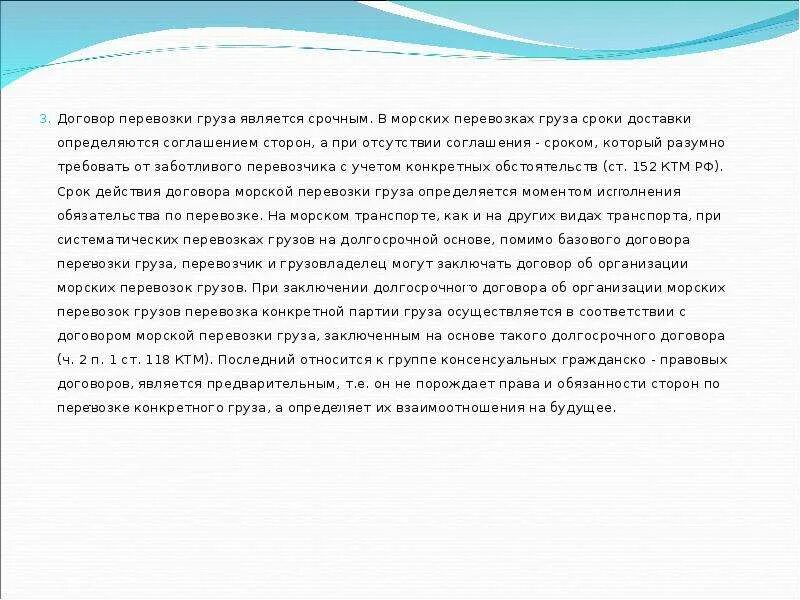 3. Договор перевозки груза является срочным. В морских перевозках груза сроки доставки определяются соглашением сторон, а при отсутствии соглашения - сроком, который разумно требовать от заботливого перевозчика с учетом конкретных обстоятельств (ст. 152 КТМ РФ). Срок действия договора морской перевозки груза определяется моментом исполнения обязательства по перевозке. На морском транспорте, как и на других видах транспорта, при систематических перевозках грузов на долгосрочной основе, помимо базового договора перевозки груза, перевозчик и грузовладелец могут заключать договор об организации морских перевозок грузов. При заключении долгосрочного договора об организации морских перевозок грузов перевозка конкретной партии груза осуществляется в соответствии с договором морской перевозки груза, заключенным на основе такого долгосрочного договора (ч. 2 п. 1 ст. 118 КТМ). Последний относится к группе консенсуальных гражданско - правовых договоров, является предварительным, т.е. он не порождает права и обязанности сторон по перевозке конкретного груза, а определяет их взаимоотношения на будущее.